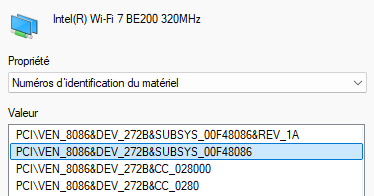 Intel(R) Wi-Fi 7 BE200 320MHz

Propriété

Numéros d'identification du matériel

Valeur

PCI\VEN_8086&DEV_272B&SUBSYS_00F48086&REV_1A
PCI\VEN_8086&DEV_272B&SUBSYS_00F48086
PCI\VEN_8086&DEV_272B&CC_028000
PCI\VEN_8086&DEV_272B&CC_0280